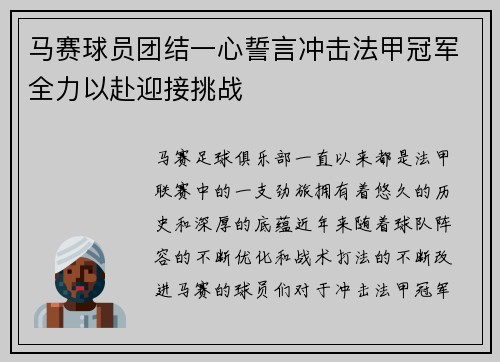 马赛球员团结一心誓言冲击法甲冠军全力以赴迎接挑战

马赛足球俱乐部一直以来都是法甲联赛中的一支劲旅拥有着悠久的历史和深厚的底蕴近年来随着球队阵容的不断优化和战术打法的不断改进马赛的球员们对于冲击法甲冠军